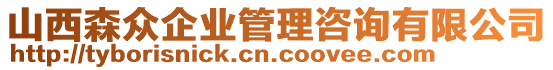 山西森众企业管理咨询有限公司
http://tyborisnick.cn.coovee.com